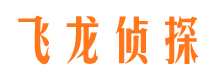 飞龙侦探